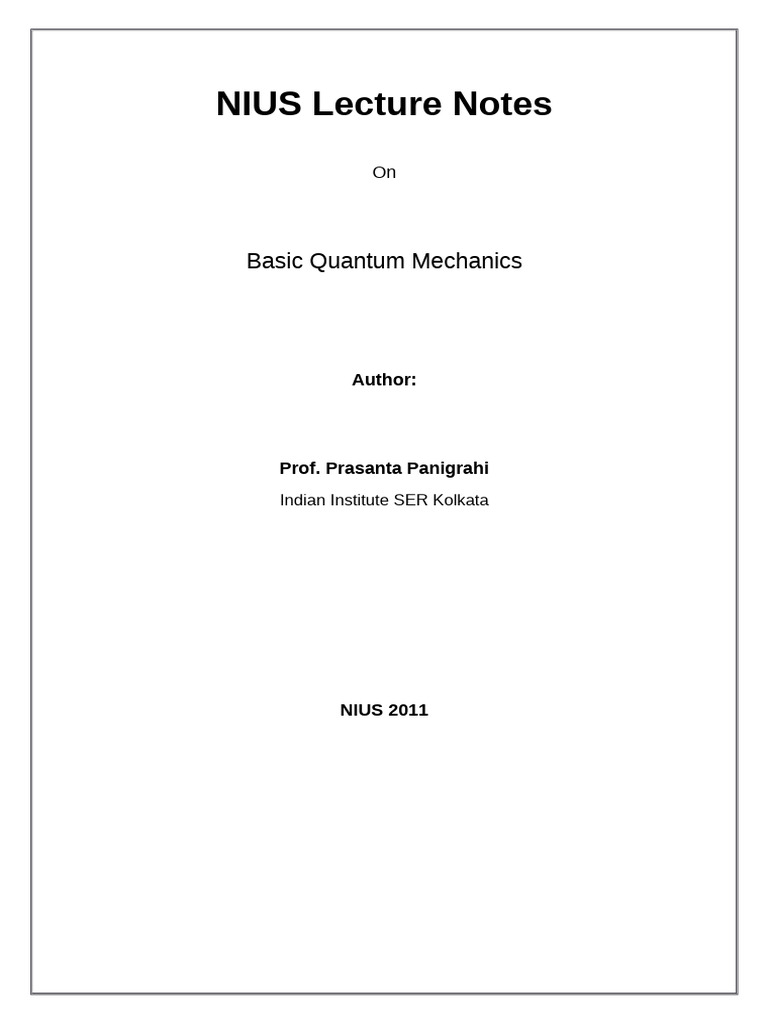 NIUS Lecture Notes

On

Basic Quantum Mechanics

Author:

Prof. Prasanta Panigrahi

Indian Institute SER Kolkata

NIUS 2011